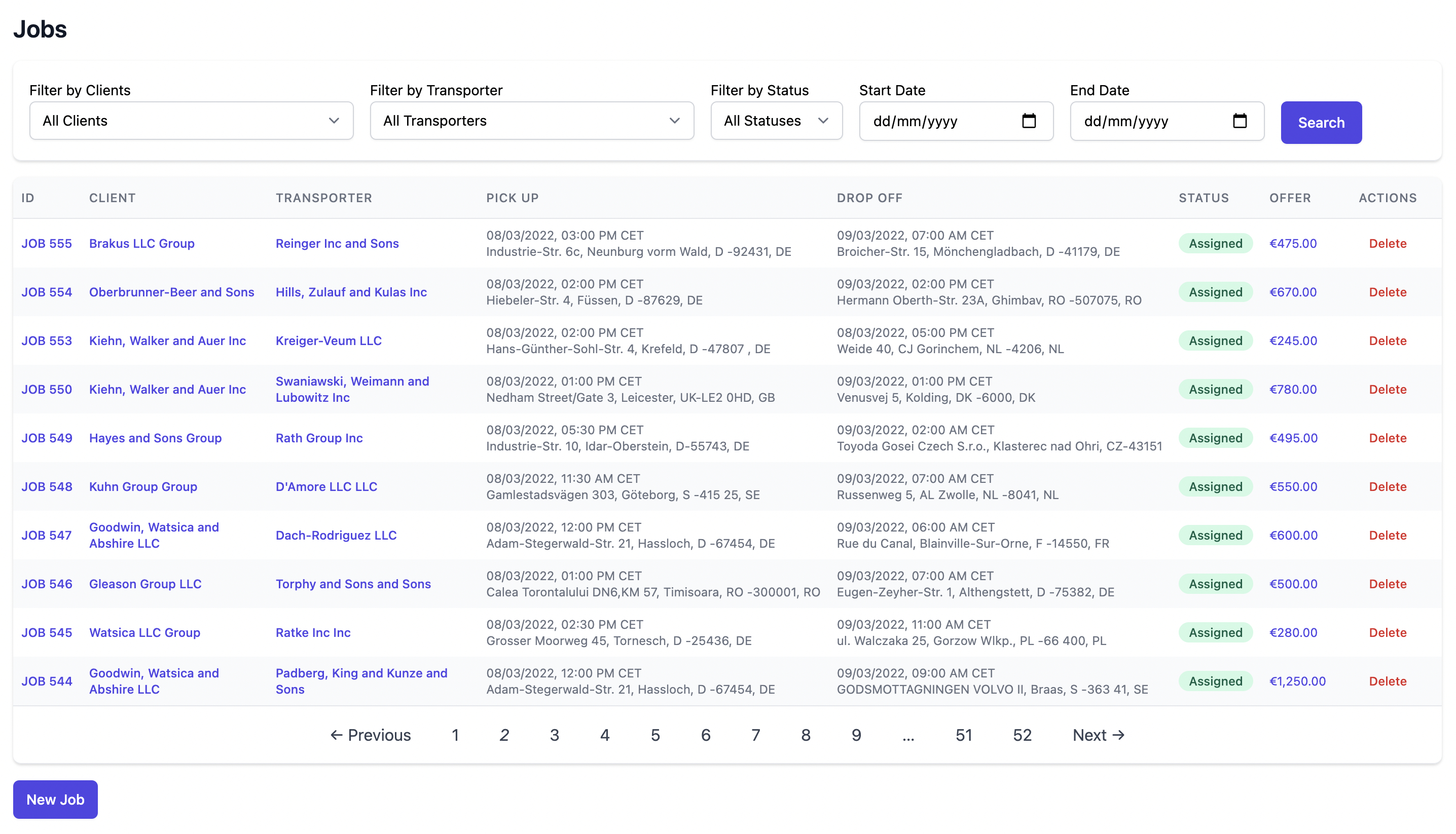 Jobs

Filter by Clients
All Clients

Filter by Transporter
All Transporters

Filter by Status
All Statuses

Start Date
dd/mm/yyyy

End Date
dd/mm/yyyy

Search

| ID | CLIENT | TRANSPORTER | PICK UP | DROP OFF | STATUS | OFFER | ACTIONS |
|---|---|---|---|---|---|---|---|
| JOB 555 | Brakus LLC Group | Reinger Inc and Sons | 08/03/2022, 03:00 PM CET Industrie-Str. 6c, Neunburg vorm Wald, D -92431, DE | 09/03/2022, 07:00 AM CET Broicher-Str. 15, Mönchengladbach, D -41179, DE | Assigned | €475.00 | Delete |
| JOB 554 | Oberbrunner-Beer and Sons | Hills, Zulauf and Kulas Inc | 08/03/2022, 02:00 PM CET Hiebeler-Str. 4, Füssen, D -87629, DE | 09/03/2022, 02:00 PM CET Hermann Oberth-Str. 23A, Ghimbav, RO -507075, RO | Assigned | €670.00 | Delete |
| JOB 553 | Kiehn, Walker and Auer Inc | Kreiger-Veum LLC | 08/03/2022, 02:00 PM CET Hans-Günther-Sohl-Str. 4, Krefeld, D -47807 , DE | 08/03/2022, 05:00 PM CET Weide 40, CJ Gorinchem, NL -4206, NL | Assigned | €245.00 | Delete |
| JOB 550 | Kiehn, Walker and Auer Inc | Swaniawski, Weimann and Lubowitz Inc | 08/03/2022, 01:00 PM CET Nedham Street/Gate 3, Leicester, UK-LE2 0HD, GB | 09/03/2022, 01:00 PM CET Venusvej 5, Kolding, DK -6000, DK | Assigned | €780.00 | Delete |
| JOB 549 | Hayes and Sons Group | Rath Group Inc | 08/03/2022, 05:30 PM CET Industrie-Str. 10, Idar-Oberstein, D-55743, DE | 09/03/2022, 02:00 AM CET Toyoda Gosei Czech S.r.o., Klasterec nad Ohri, CZ-43151 | Assigned | €495.00 | Delete |
| JOB 548 | Kuhn Group Group | D'Amore LLC LLC | 08/03/2022, 11:30 AM CET Gamlestadsvägen 303, Göteborg, S -415 25, SE | 09/03/2022, 07:00 AM CET Russenweg 5, AL Zwolle, NL -8041, NL | Assigned | €550.00 | Delete |
| JOB 547 | Goodwin, Watsica and Abshire LLC | Dach-Rodriguez LLC | 08/03/2022, 12:00 PM CET Adam-Stegerwald-Str. 21, Hassloch, D -67454, DE | 09/03/2022, 06:00 AM CET Rue du Canal, Blainville-Sur-Orne, F -14550, FR | Assigned | €600.00 | Delete |
| JOB 546 | Gleason Group LLC | Torphy and Sons and Sons | 08/03/2022, 01:00 PM CET Calea Torontalului DN6,KM 57, Timisoara, RO -300001, RO | 09/03/2022, 07:00 AM CET Eugen-Zeyher-Str. 1, Althengstett, D -75382, DE | Assigned | €500.00 | Delete |
| JOB 545 | Watsica LLC Group | Ratke Inc Inc | 08/03/2022, 02:30 PM CET Grosser Moorweg 45, Tornesch, D -25436, DE | 09/03/2022, 11:00 AM CET ul. Walczaka 25, Gorzow Wlkp., PL -66 400, PL | Assigned | €280.00 | Delete |
| JOB 544 | Goodwin, Watsica and Abshire LLC | Padberg, King and Kunze and Sons | 08/03/2022, 12:00 PM CET Adam-Stegerwald-Str. 21, Hassloch, D -67454, DE | 09/03/2022, 09:00 AM CET GODSMOTTAGNINGEN VOLVO II, Braas, S -363 41, SE | Assigned | €1,250.00 | Delete |

← Previous 1 2 3 4 5 6 7 8 9 ... 51 52 Next →

New Job